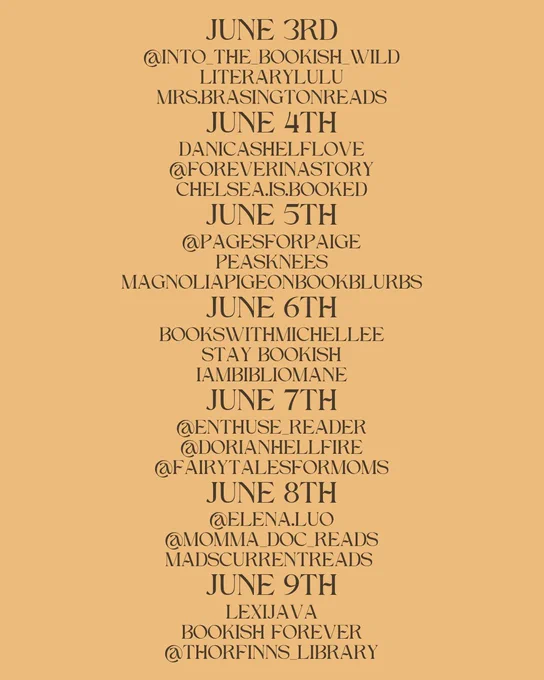 JUNE 3RD
@INTO_THE_BOOKISH_WILD
LITERARYLULU
MRS.BRASINGTONREADS

JUNE 4TH
DANICASHELFLOVE
@FOREVERINASTORY
CHELSEA.IS.BOOKED

JUNE 5TH
@PAGESFORPAIGE
PEASKNEES
MAGNOLIAPIGEONBOOKBLURBS

JUNE 6TH
BOOKSWITHMICHELLEE
STAY BOOKISH
IAMBIBLIOMANE

JUNE 7TH
@ENTHUSE_READER
@DORIANHELLFIRE
@FAIRYTALESFORMOMS

JUNE 8TH
@ELENA.LUO
@MOMMA_DOC_READS
MADSCURRENTREADS

JUNE 9TH
LEXIJAVA
BOOKISH FOREVER
@THORFINNS_LIBRARY